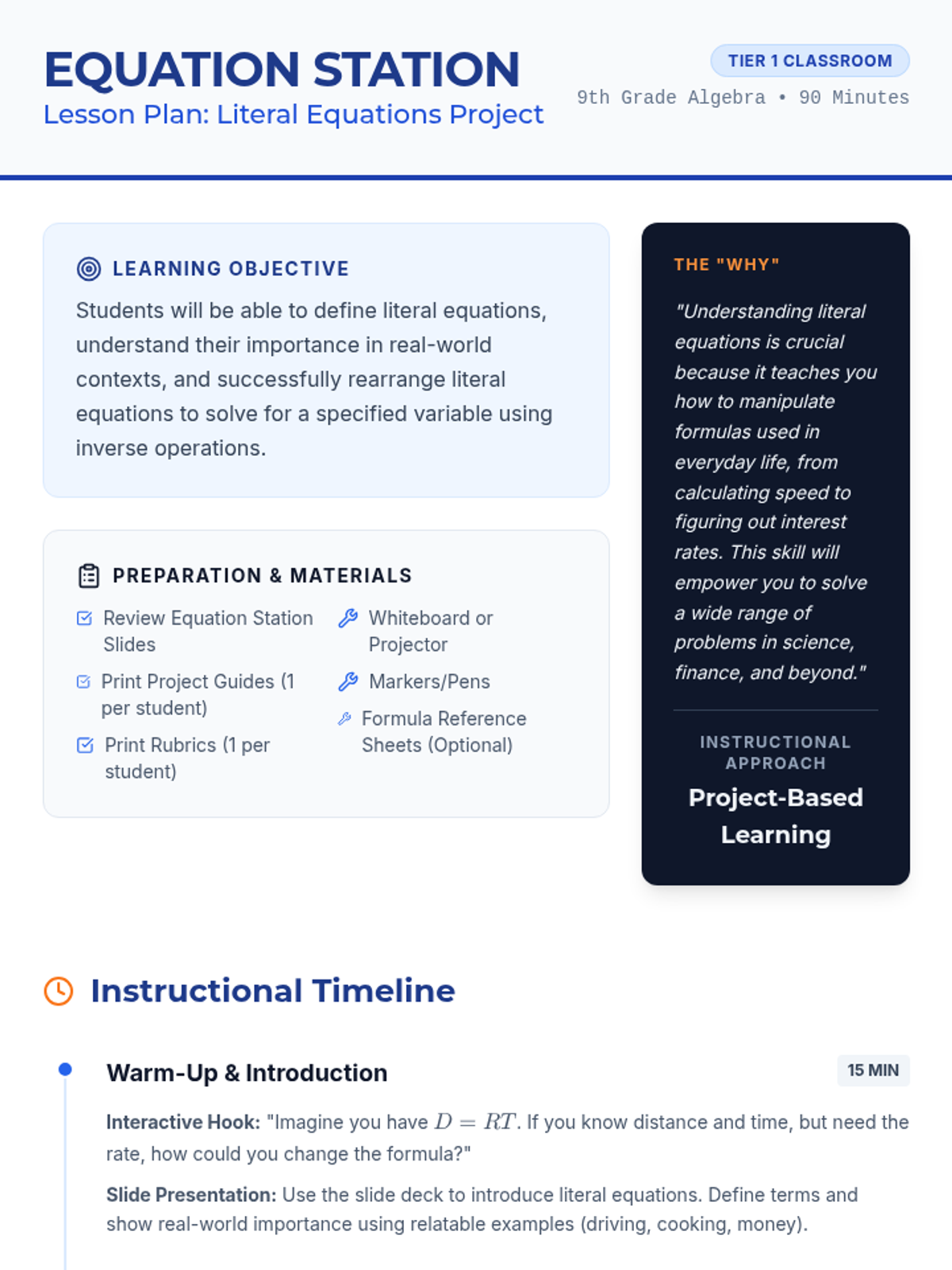 EQUATION STATION
Lesson Plan: Literal Equations Project

TIER 1 CLASSROOM
9th Grade Algebra • 90 Minutes

LEARNING OBJECTIVE
Students will be able to define literal equations, understand their importance in real-world contexts, and successfully rearrange literal equations to solve for a specified variable using inverse operations.

PREPARATION & MATERIALS
Review Equation Station Slides
Print Project Guides (1 per student)
Print Rubrics (1 per student)
Whiteboard or Projector
Markers/Pens
Formula Reference Sheets (Optional)

THE "WHY"
"Understanding literal equations is crucial because it teaches you how to manipulate formulas used in everyday life, from calculating speed to figuring out interest rates. This skill will empower you to solve a wide range of problems in science, finance, and beyond."

INSTRUCTIONAL APPROACH
Project-Based Learning

Instructional Timeline

Warm-Up & Introduction
15 MIN
Interactive Hook: "Imagine you have $D = RT$. If you know distance and time, but need the rate, how could you change the formula?"
Slide Presentation: Use the slide deck to introduce literal equations. Define terms and show real-world importance using relatable examples (driving, cooking, money).